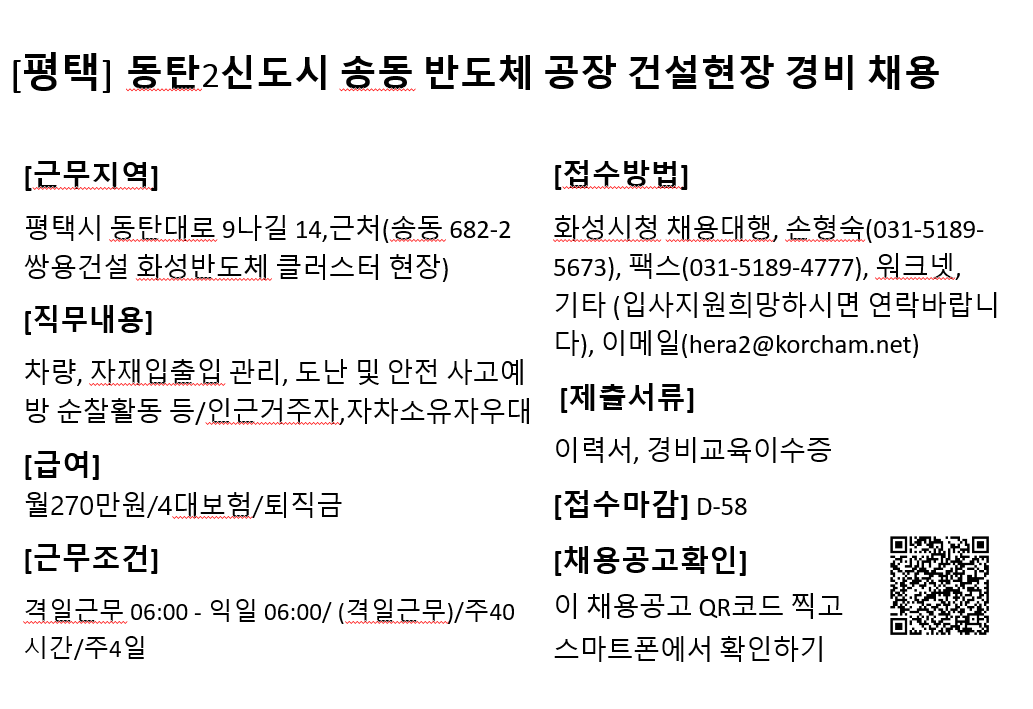 [평택] 동탄2신도시 송동 반도체 공장 건설현장 경비 채용

[근무지역]
평택시 동탄대로 9나길 14,근처(송동 682-2 쌍용건설 화성반도체 클러스터 현장)

[직무내용]
차량, 자재입출입 관리, 도난 및 안전 사고예방 순찰활동 등/인근거주자,자차소유자우대

[급여]
월270만원/4대보험/퇴직금

[근무조건]
격일근무 06:00 - 익일 06:00/ (격일근무)/주40시간/주4일

[접수방법]
화성시청 채용대행, 손형숙(031-5189-5673), 팩스(031-5189-4777), 워크넷, 기타 (입사지원희망하시면 연락바랍니다), 이메일(hera2@korcham.net)

[제출서류]
이력서, 경비교육이수증

[접수마감] D-58

[채용공고확인]
이 채용공고 QR코드 찍고 스마트폰에서 확인하기